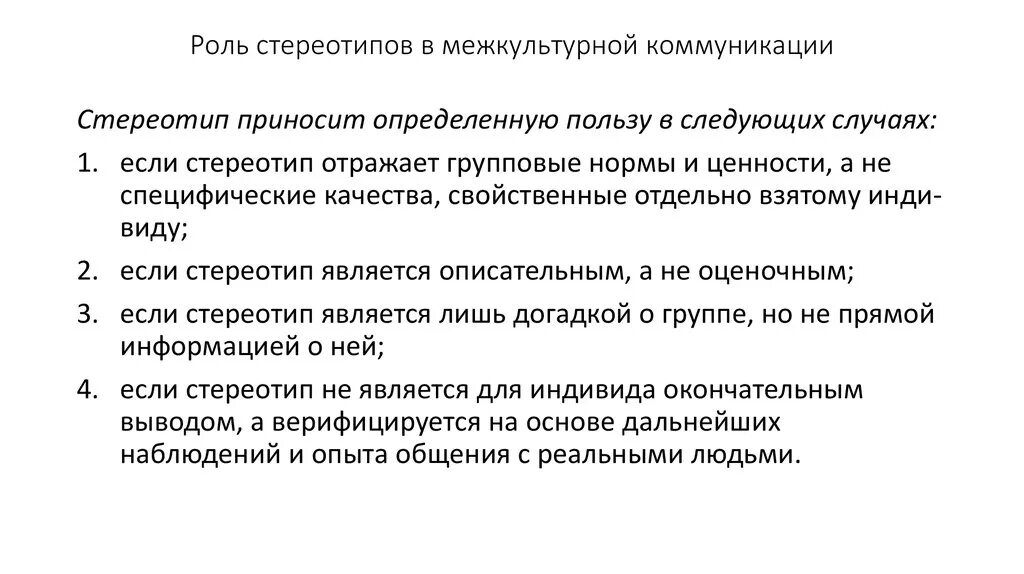 Роль стереотипов в межкультурной коммуникации

Стереотип приносит определенную пользу в следующих случаях:

1. если стереотип отражает групповые нормы и ценности, а не специфические качества, свойственные отдельно взятому индивиду;
2. если стереотип является описательным, а не оценочным;
3. если стереотип является лишь догадкой о группе, но не прямой информацией о ней;
4. если стереотип не является для индивида окончательным выводом, а верифицируется на основе дальнейших наблюдений и опыта общения с реальными людьми.